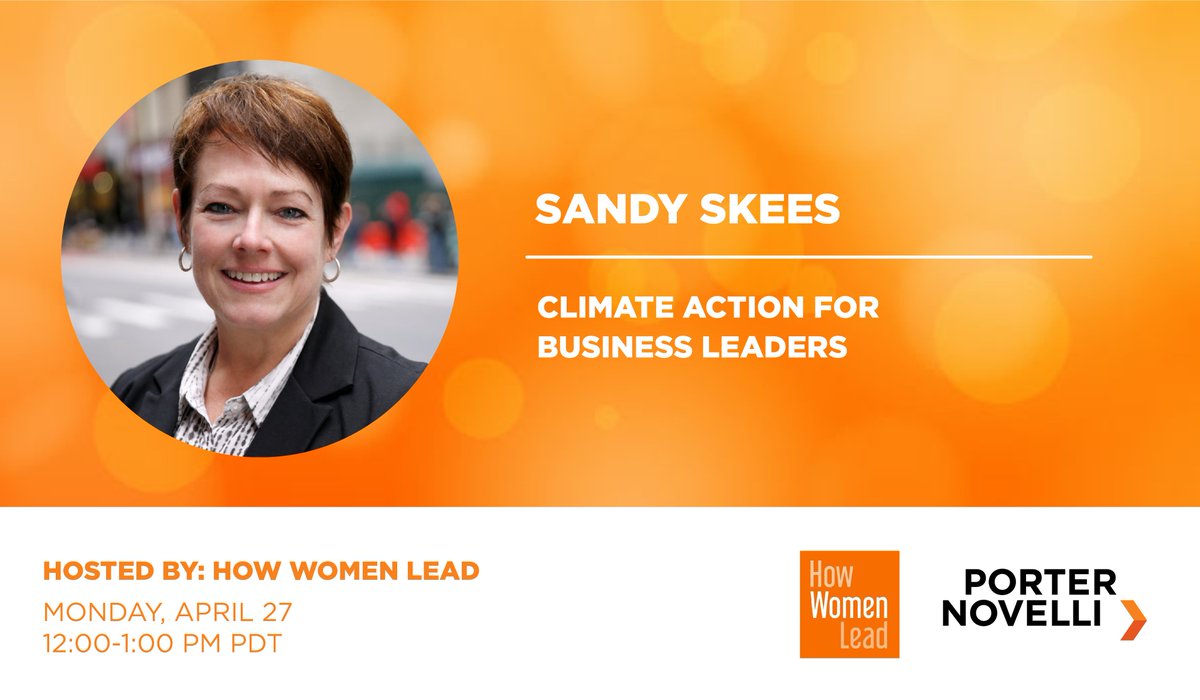 SANDY SKEES

CLIMATE ACTION FOR BUSINESS LEADERS

HOSTED BY: HOW WOMEN LEAD

MONDAY, APRIL 27
12:00-1:00 PM PDT

How Women Lead

PORTER NOVELLI